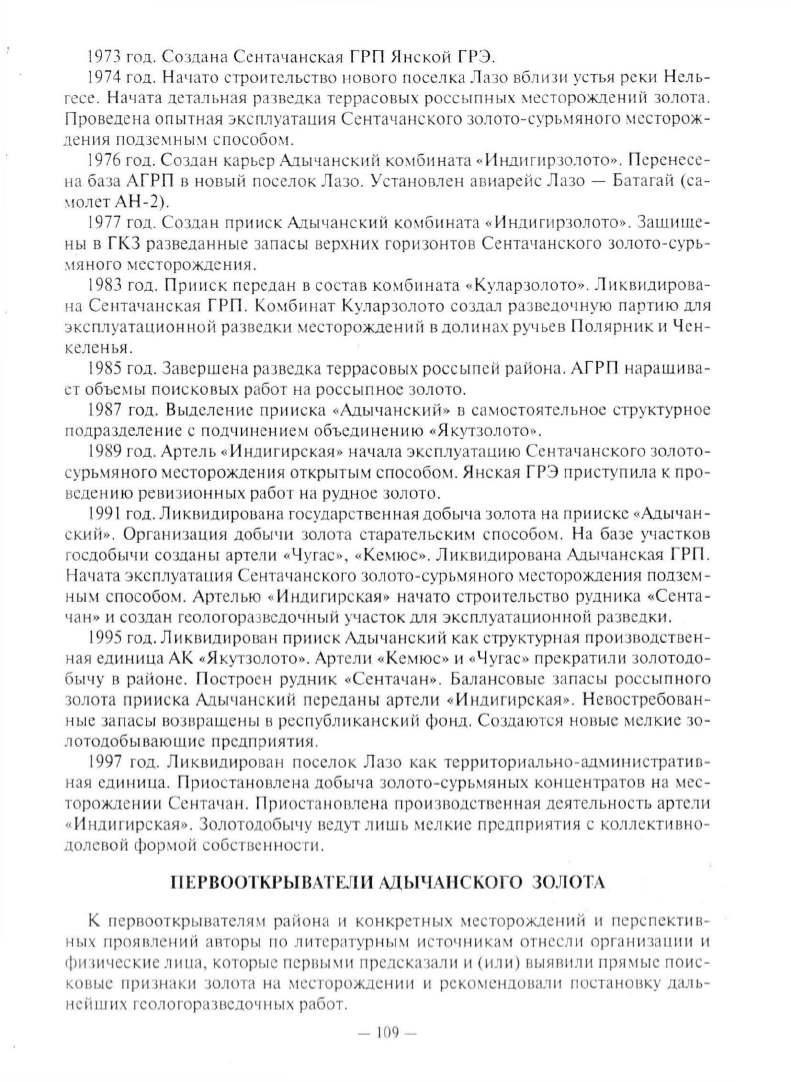 1973 год. Создана Сентачанская ГРП Янской ГРЭ.

1974 год. Начато строительство нового поселка Лазо вблизи устья реки Нельгесе. Начата детальная разведка террасовых россыпных месторождений золота. Проведена опытная эксплуатация Сентачанского золото-сурьмяного месторождения подземным способом.

1976 год. Создан карьер Адычанский комбината «Индигирзолото». Перенесена база АГРП в новый поселок Лазо. Установлен авиарейс Лазо — Батагай (самолет АН-2).

1977 год. Создан прииск Адычанский комбината «Индигирзолото». Защищены в ГКЗ разведанные запасы верхних горизонтов Сентачанского золото-сурьмяного месторождения.

1983 год. Прииск передан в состав комбината «Куларзолото». Ликвидирована Сентачанская ГРП. Комбинат Куларзолото создал разведочную партию для эксплуатационной разведки месторождений в долинах ручьев Полярник и Ченкеленья.

1985 год. Завершена разведка террасовых россыпей района. АГРП наращивает объемы поисковых работ на россыпное золото.

1987 год. Выделение прииска «Адычанский» в самостоятельное структурное подразделение с подчинением объединению «Якутзолото».

1989 год. Артель «Индигирская» начала эксплуатацию Сентачанского золото-сурьмяного месторождения открытым способом. Янская ГРЭ приступила к проведению ревизионных работ на рудное золото.

1991 год. Ликвидирована государственная добыча золота на прииске «Адычанский». Организация добычи золота старательским способом. На базе участков госдобычи созданы артели «Чугас», «Кемюс». Ликвидирована Адычанская ГРП. Начата эксплуатация Сентачанского золото-сурьмяного месторождения подземным способом. Артелью «Индигирская» начато строительство рудника «Сентачан» и создан геологоразведочный участок для эксплуатационной разведки.

1995 год. Ликвидирован прииск Адычанский как структурная производственная единица АК «Якутзолото». Артели «Кемюс» и «Чугас» прекратили золотодобычу в районе. Построен рудник «Сентачан». Балансовые запасы россыпного золота прииска Адычанский переданы артели «Индигирская». Невостребованные запасы возвращены в республиканский фонд. Создаются новые мелкие золотодобывающие предприятия.

1997 год. Ликвидирован поселок Лазо как территориально-административная единица. Приостановлена добыча золото-сурьмяных концентратов на месторождении Сентачан. Приостановлена производственная деятельность артели «Индигирская». Золотодобычу ведут лишь мелкие предприятия с коллективно-долевой формой собственности.

ПЕРВООТКРЫВАТЕЛИ АДЫЧАНСКОГО ЗОЛОТА

К первооткрывателям района и конкретных месторождений и перспективных проявлений авторы по литературным источникам отнесли организации и физические лица, которые первыми предсказали и (или) выявили прямые поисковые признаки золота на месторождении и рекомендовали постановку дальнейших геологоразведочных работ.

— 109 —